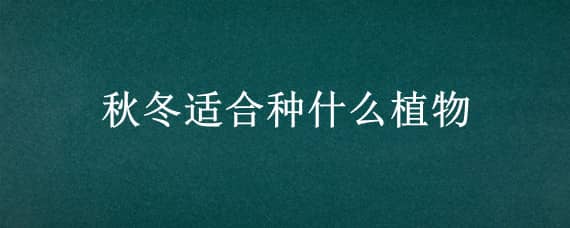 秋冬适合种什么植物